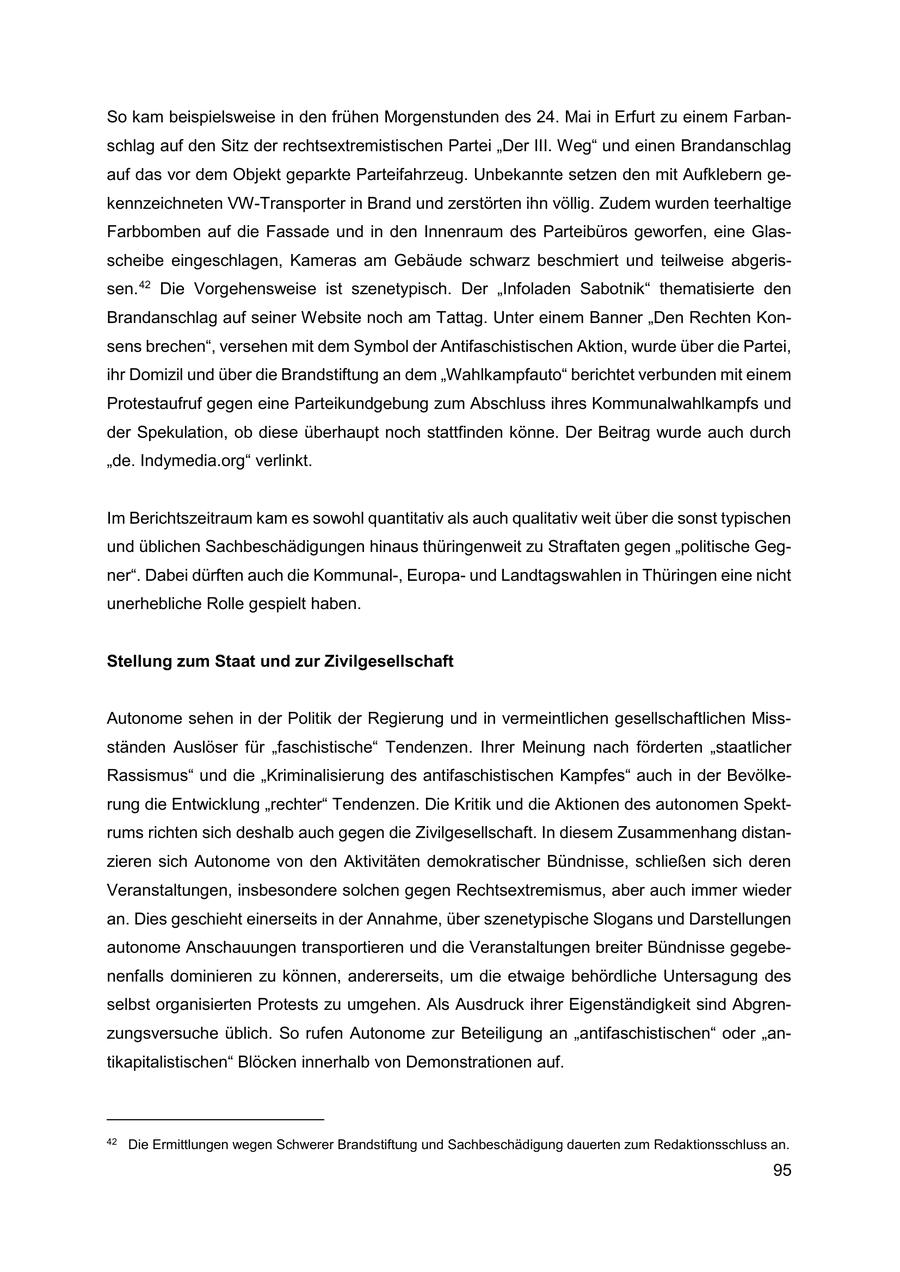 So kam beispielsweise in den frühen Morgenstunden des 24. Mai in Erfurt zu einem Farbanschlag auf den Sitz der rechtsextremistischen Partei „Der III. Weg“ und einen Brandanschlag auf das vor dem Objekt geparkte Parteifahrzeug. Unbekannte setzen den mit Aufklebern gekennzeichneten VW-Transporter in Brand und zerstörten ihn völlig. Zudem wurden teerhaltige Farbbomben auf die Fassade und in den Innenraum des Parteibüros geworfen, eine Glasscheibe eingeschlagen, Kameras am Gebäude schwarz beschmiert und teilweise abgerissen.$^{42}$ Die Vorgehensweise ist szenetypisch. Der „Infoladen Sabotnik“ thematisierte den Brandanschlag auf seiner Website noch am Tattag. Unter einem Banner „Den Rechten Konsens brechen“, versehen mit dem Symbol der Antifaschistischen Aktion, wurde über die Partei, ihr Domizil und über die Brandstiftung an dem „Wahlkampfauto“ berichtet verbunden mit einem Protestaufruf gegen eine Parteikundgebung zum Abschluss ihres Kommunalwahlkampfs und der Spekulation, ob diese überhaupt noch stattfinden könne. Der Beitrag wurde auch durch „de. Indymedia.org“ verlinkt.

Im Berichtszeitraum kam es sowohl quantitativ als auch qualitativ weit über die sonst typischen und üblichen Sachbeschädigungen hinaus thüringenweit zu Straftaten gegen „politische Gegner“. Dabei dürften auch die Kommunal-, Europa- und Landtagswahlen in Thüringen eine nicht unerhebliche Rolle gespielt haben.

Stellung zum Staat und zur Zivilgesellschaft

Autonome sehen in der Politik der Regierung und in vermeintlichen gesellschaftlichen Missständen Auslöser für „faschistische“ Tendenzen. Ihrer Meinung nach förderten „staatlicher Rassismus“ und die „Kriminalisierung des antifaschistischen Kampfes“ auch in der Bevölkerung die Entwicklung „rechter“ Tendenzen. Die Kritik und die Aktionen des autonomen Spektrums richten sich deshalb auch gegen die Zivilgesellschaft. In diesem Zusammenhang distanzieren sich Autonome von den Aktivitäten demokratischer Bündnisse, schließen sich deren Veranstaltungen, insbesondere solchen gegen Rechtsextremismus, aber auch immer wieder an. Dies geschieht einerseits in der Annahme, über szenetypische Slogans und Darstellungen autonome Anschauungen transportieren und die Veranstaltungen breiter Bündnisse gegebenenfalls dominieren zu können, andererseits, um die etwaige behördliche Untersagung des selbst organisierten Protests zu umgehen. Als Ausdruck ihrer Eigenständigkeit sind Abgrenzungsversuche üblich. So rufen Autonome zur Beteiligung an „antifaschistischen“ oder „antikapitalistischen“ Blöcken innerhalb von Demonstrationen auf.

$^{42}$ Die Ermittlungen wegen Schwerer Brandstiftung und Sachbeschädigung dauerten zum Redaktionsschluss an.

95